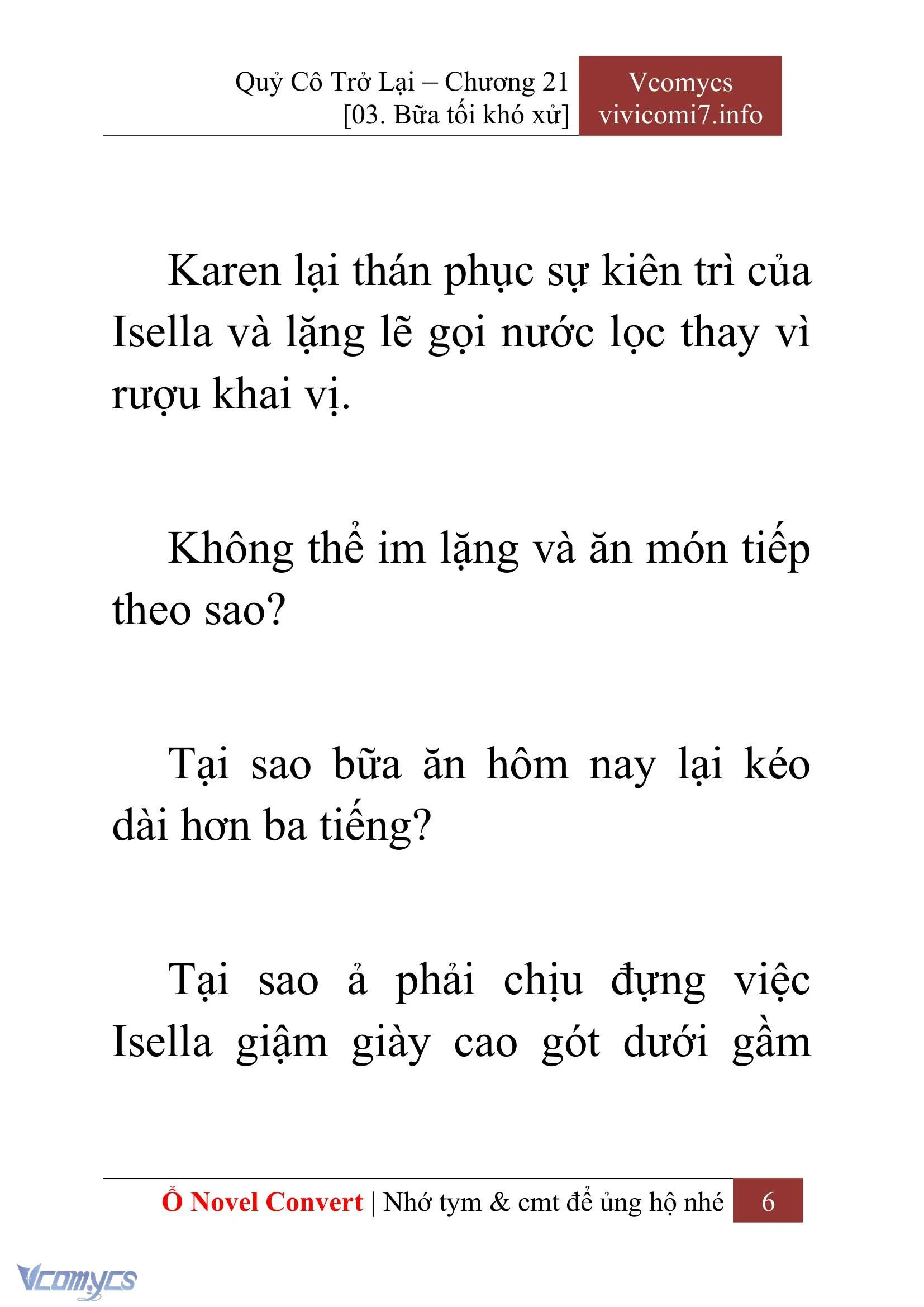 Quỷ Cô Trở Lại – Chương 21
[03. Bữa tối khó xử]

Vcomycs
vivicomi7.info

Karen lại thán phục sự kiên trì của Isella và lặng lẽ gọi nước lọc thay vì rượu khai vị.

Không thể im lặng và ăn món tiếp theo sao?

Tại sao bữa ăn hôm nay lại kéo dài hơn ba tiếng?

Tại sao ả phải chịu đựng việc Isella giậm giày cao gót dưới gầm

Ổ Novel Convert | Nhớ tym & cmt để ủng hộ nhé 6

Vcomycs